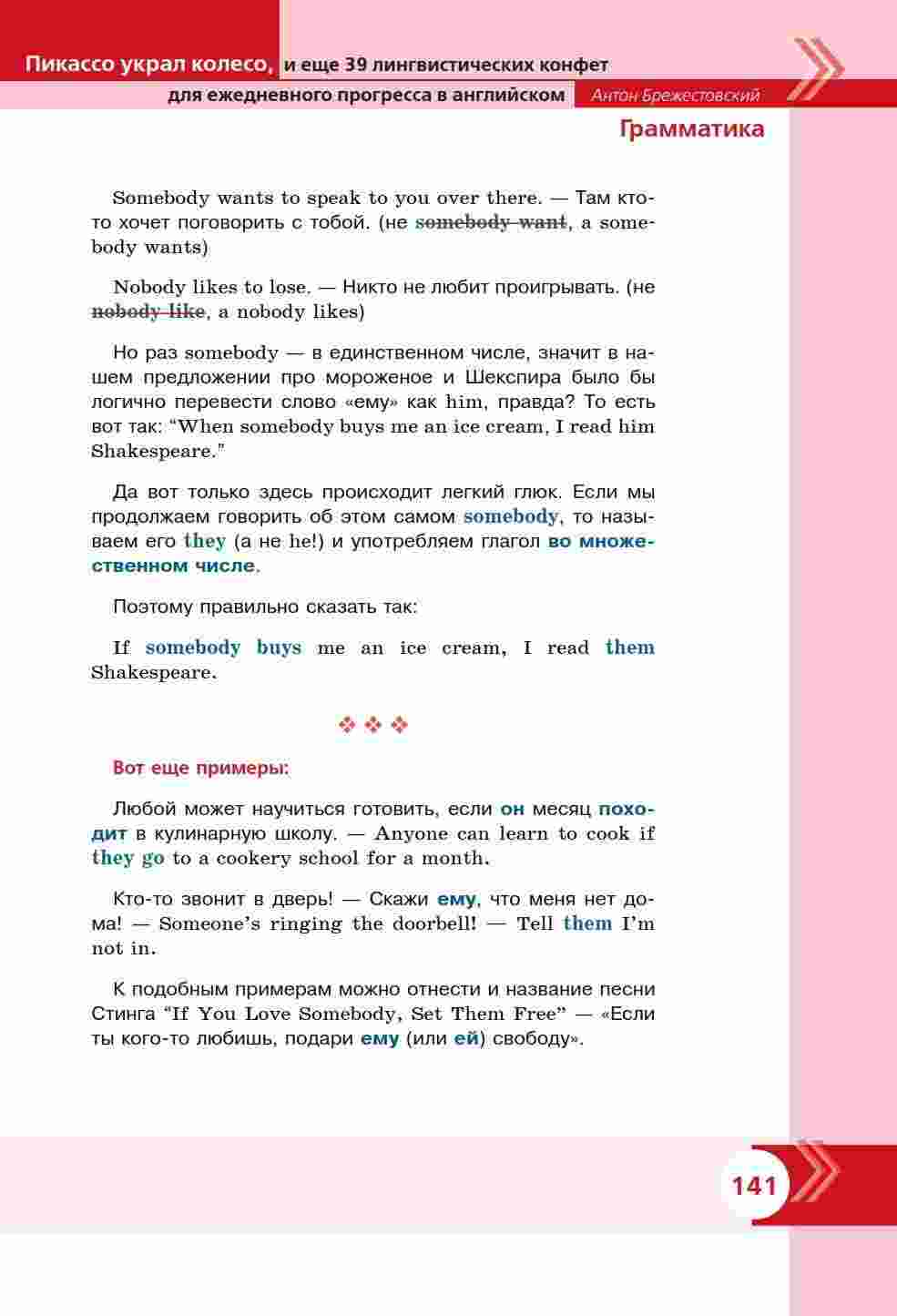 Пикассо украл колесо, и еще 39 лингвистических конфет
для ежедневного прогресса в английском Антон Брежестовский
Грамматика

Somebody wants to speak to you over there. — Там кто-то хочет поговорить с тобой. (не somebody want, а somebody wants)

Nobody likes to lose. — Никто не любит проигрывать. (не nobody like, а nobody likes)

Но раз somebody — в единственном числе, значит в нашем предложении про мороженое и Шекспира было бы логично перевести слово «ему» как him, правда? То есть вот так: "When somebody buys me an ice cream, I read him Shakespeare."

Да вот только здесь происходит легкий глюк. Если мы продолжаем говорить об этом самом somebody, то называем его they (а не he!) и употребляем глагол во множественном числе.

Поэтому правильно сказать так:

If somebody buys me an ice cream, I read them Shakespeare.

❖ ❖ ❖

Вот еще примеры:

Любой может научиться готовить, если он месяц походит в кулинарную школу. — Anyone can learn to cook if they go to a cookery school for a month.

Кто-то звонит в дверь! — Скажи ему, что меня нет дома! — Someone's ringing the doorbell! — Tell them I'm not in.

К подобным примерам можно отнести и название песни Стинга "If You Love Somebody, Set Them Free" — «Если ты кого-то любишь, подари ему (или ей) свободу».

141